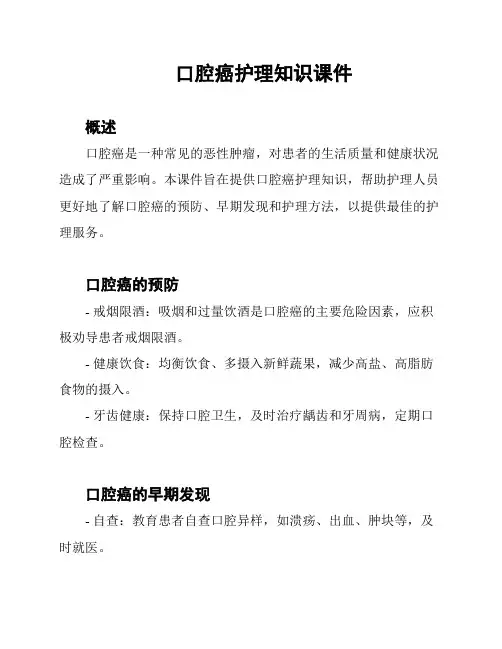 口腔癌护理知识课件

概述

口腔癌是一种常见的恶性肿瘤，对患者的生活质量和健康状况造成了严重影响。本课件旨在提供口腔癌护理知识，帮助护理人员更好地了解口腔癌的预防、早期发现和护理方法，以提供最佳的护理服务。

口腔癌的预防

- 戒烟限酒：吸烟和过量饮酒是口腔癌的主要危险因素，应积极劝导患者戒烟限酒。

- 健康饮食：均衡饮食、多摄入新鲜蔬果，减少高盐、高脂肪食物的摄入。

- 牙齿健康：保持口腔卫生，及时治疗龋齿和牙周病，定期口腔检查。

口腔癌的早期发现

- 自查：教育患者自查口腔异样，如溃疡、出血、肿块等，及时就医。